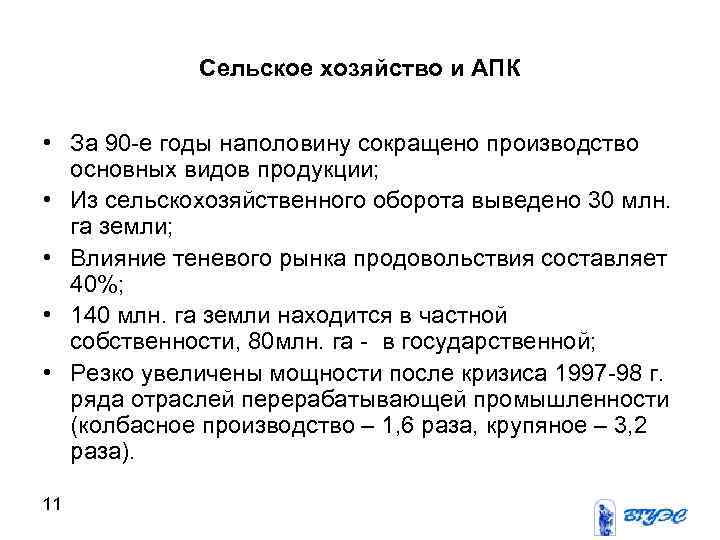 Сельское хозяйство и АПК

• За 90-е годы наполовину сокращено производство основных видов продукции;
• Из сельскохозяйственного оборота выведено 30 млн. га земли;
• Влияние теневого рынка продовольствия составляет 40%;
• 140 млн. га земли находится в частной собственности, 80млн. га - в государственной;
• Резко увеличены мощности после кризиса 1997-98 г. ряда отраслей перерабатывающей промышленности (колбасное производство – 1,6 раза, крупяное – 3,2 раза).

11

ВГУЭС